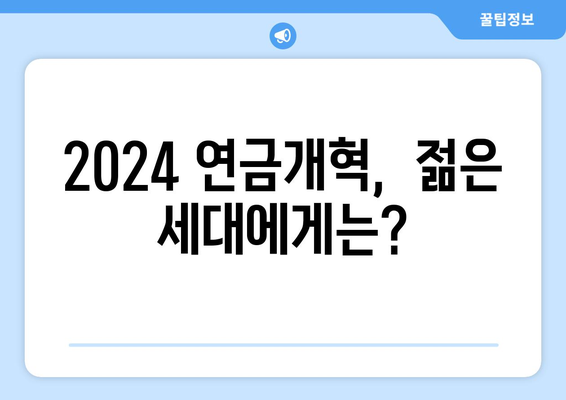 꿀팁정보

2024 연금개혁, 젊은 세대에게는?